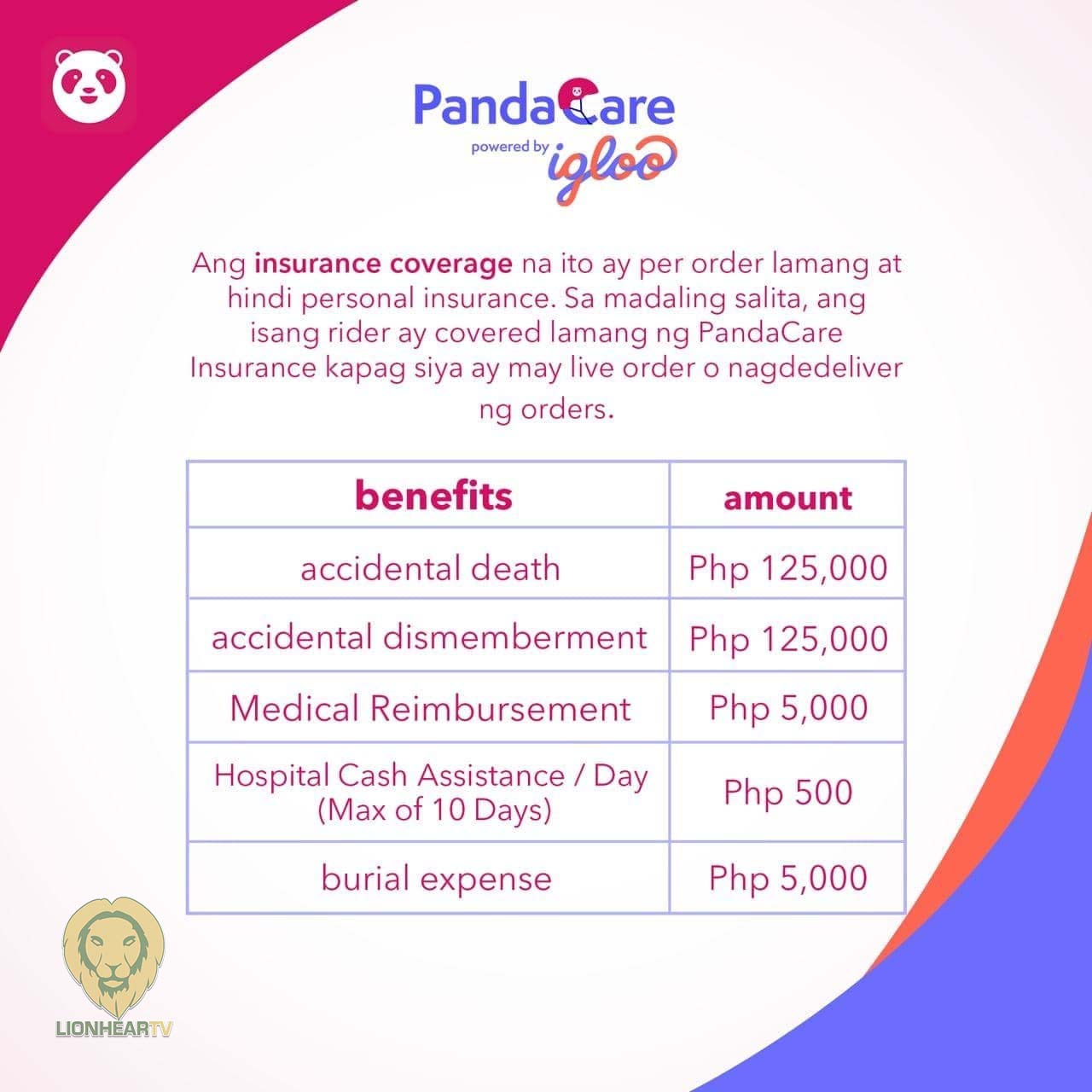 PandaCare
powered by igloo

Ang insurance coverage na ito ay per order lamang at hindi personal insurance. Sa madaling salita, ang isang rider ay covered lamang ng PandaCare Insurance kapag siya ay may live order o nagdedeliver ng orders.

| benefits | amount |
|---|---|
| accidental death | Php 125,000 |
| accidental dismemberment | Php 125,000 |
| Medical Reimbursement | Php 5,000 |
| Hospital Cash Assistance / Day (Max of 10 Days) | Php 500 |
| burial expense | Php 5,000 |

LIONHEARTV